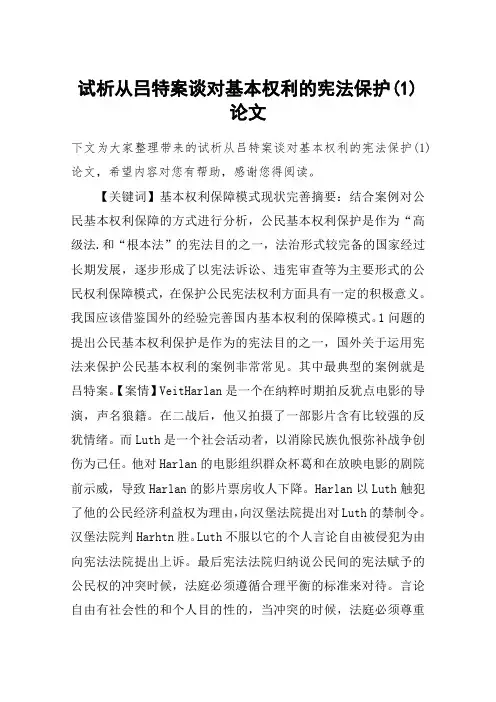 试析从吕特案谈对基本权利的宪法保护(1)论文

下文为大家整理带来的试析从吕特案谈对基本权利的宪法保护(1)论文，希望内容对您有帮助，感谢您得阅读。

【关键词】基本权利保障模式现状完善摘要：结合案例对公民基本权利保障的方式进行分析，公民基本权利保护是作为“高级法.和“根本法”的宪法目的之一，法治形式较完备的国家经过长期发展，逐步形成了以宪法诉讼、违宪审查等为主要形式的公民权利保障模式，在保护公民宪法权利方面具有一定的积极意义。我国应该借鉴国外的经验完善国内基本权利的保障模式。1问题的提出公民基本权利保护是作为的宪法目的之一，国外关于运用宪法来保护公民基本权利的案例非常常见。其中最典型的案例就是吕特案。【案情】VeitHarlan是一个在纳粹时期拍反犹点电影的导演，声名狼籍。在二战后，他又拍摄了一部影片含有比较强的反犹情绪。而Luth是一个社会活动者，以消除民族仇恨弥补战争创伤为己任。他对Harlan的电影组织群众杯葛和在放映电影的剧院前示威，导致Harlan的影片票房收人下降。Harlan以Luth触犯了他的公民经济利益权为理由，向汉堡法院提出对Luth的禁制令。汉堡法院判Harhtn胜。Luth不服以它的个人言论自由被侵犯为由向宪法法院提出上诉。最后宪法法院归纳说公民间的宪法赋予的公民权的冲突时候，法庭必须遵循合理平衡的标准来对待。言论自由有社会性的和个人目的性的，当冲突的时候，法庭必须尊重